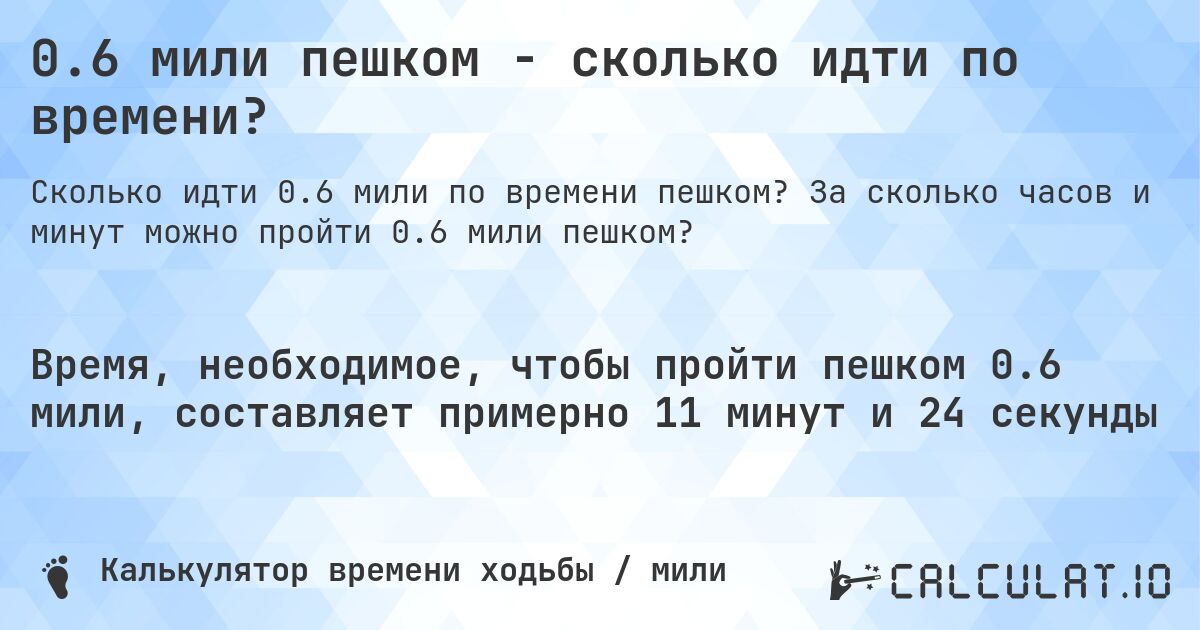 0.6 мили пешком - сколько идти по времени?

Сколько идти 0.6 мили по времени пешком? За сколько часов и минут можно пройти 0.6 мили пешком?

Время, необходимое, чтобы пройти пешком 0.6 мили, составляет примерно 11 минут и 24 секунды

Калькулятор времени ходьбы / мили

CALCULAT.IO